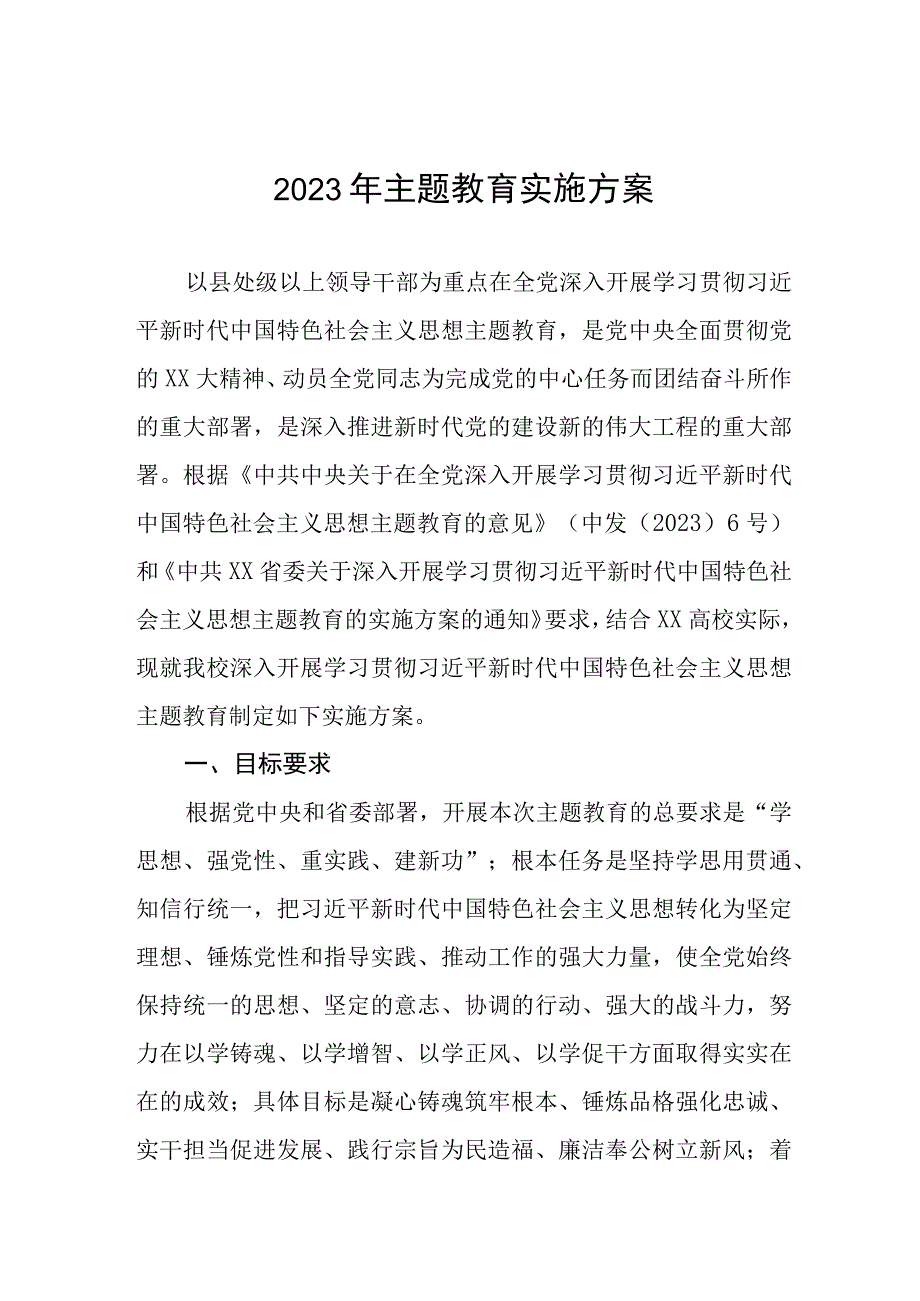 2023年主题教育实施方案

以县处级以上领导干部为重点在全党深入开展学习贯彻习近平新时代中国特色社会主义思想主题教育，是党中央全面贯彻党的XX大精神、动员全党同志为完成党的中心任务而团结奋斗所作的重大部署，是深入推进新时代党的建设新的伟大工程的重大部署。根据《中共中央关于在全党深入开展学习贯彻习近平新时代中国特色社会主义思想主题教育的意见》（中发（2023）6号）和《中共XX省委关于深入开展学习贯彻习近平新时代中国特色社会主义思想主题教育的实施方案的通知》要求，结合XX高校实际，现就我校深入开展学习贯彻习近平新时代中国特色社会主义思想主题教育制定如下实施方案。

一、目标要求

根据党中央和省委部署，开展本次主题教育的总要求是“学思想、强党性、重实践、建新功”；根本任务是坚持学思用贯通、知信行统一，把习近平新时代中国特色社会主义思想转化为坚定理想、锤炼党性和指导实践、推动工作的强大力量，使全党始终保持统一的思想、坚定的意志、协调的行动、强大的战斗力，努力在以学铸魂、以学增智、以学正风、以学促干方面取得实实在在的成效；具体目标是凝心铸魂筑牢根本、锤炼品格强化忠诚、实干担当促进发展、践行宗旨为民造福、廉洁奉公树立新风；着